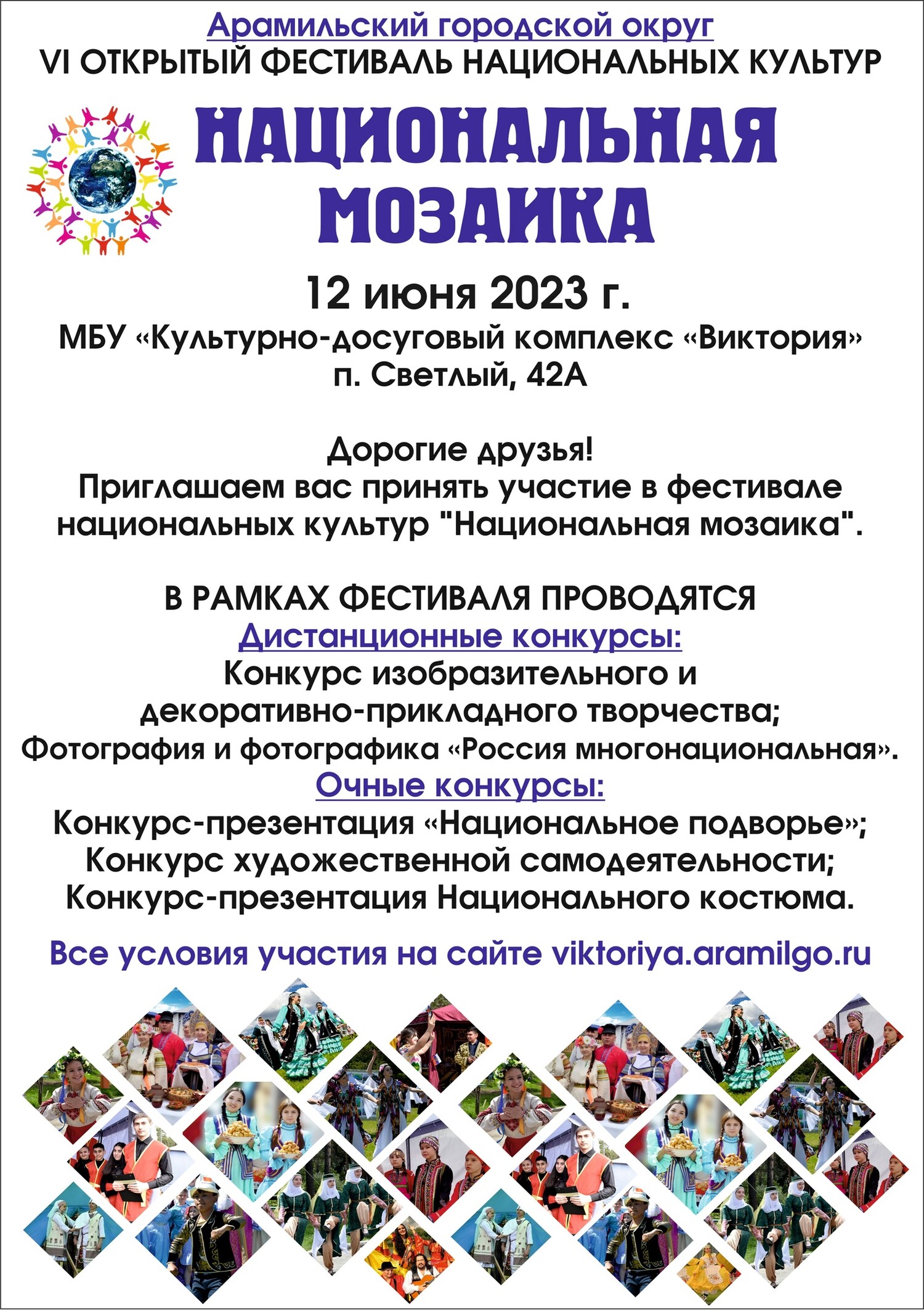 Арамильский городской округ
VI ОТКРЫТЫЙ ФЕСТИВАЛЬ НАЦИОНАЛЬНЫХ КУЛЬТУР

НАЦИОНАЛЬНАЯ МОЗАИКА

12 июня 2023 г.
МБУ «Культурно-досуговый комплекс «Виктория»
п. Светлый, 42А

Дорогие друзья!
Приглашаем вас принять участие в фестивале национальных культур "Национальная мозаика".

В РАМКАХ ФЕСТИВАЛЯ ПРОВОДЯТСЯ
Дистанционные конкурсы:
Конкурс изобразительного и декоративно-прикладного творчества;
Фотография и фотографика «Россия многонациональная».
Очные конкурсы:
Конкурс-презентация «Национальное подворье»;
Конкурс художественной самодеятельности;
Конкурс-презентация Национального костюма.

Все условия участия на сайте viktoriya.aramilgo.ru